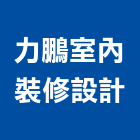 力鵬室內
裝修設計